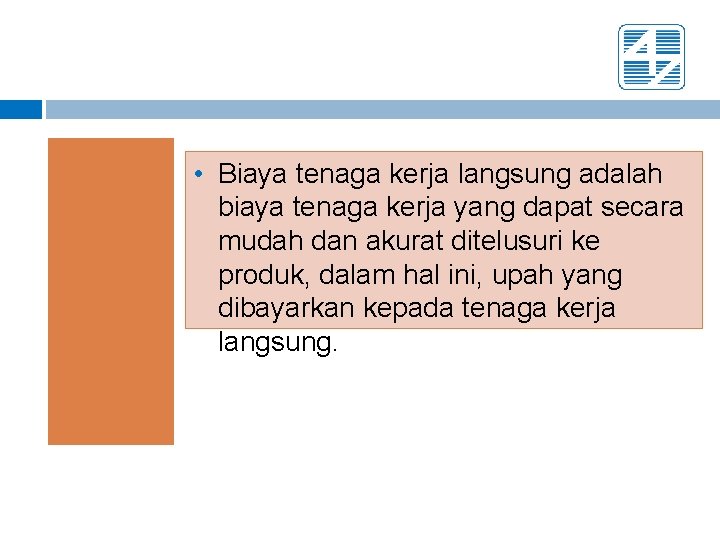 • Biaya tenaga kerja langsung adalah biaya tenaga kerja yang dapat secara mudah dan akurat ditelusuri ke produk, dalam hal ini, upah yang dibayarkan kepada tenaga kerja langsung.